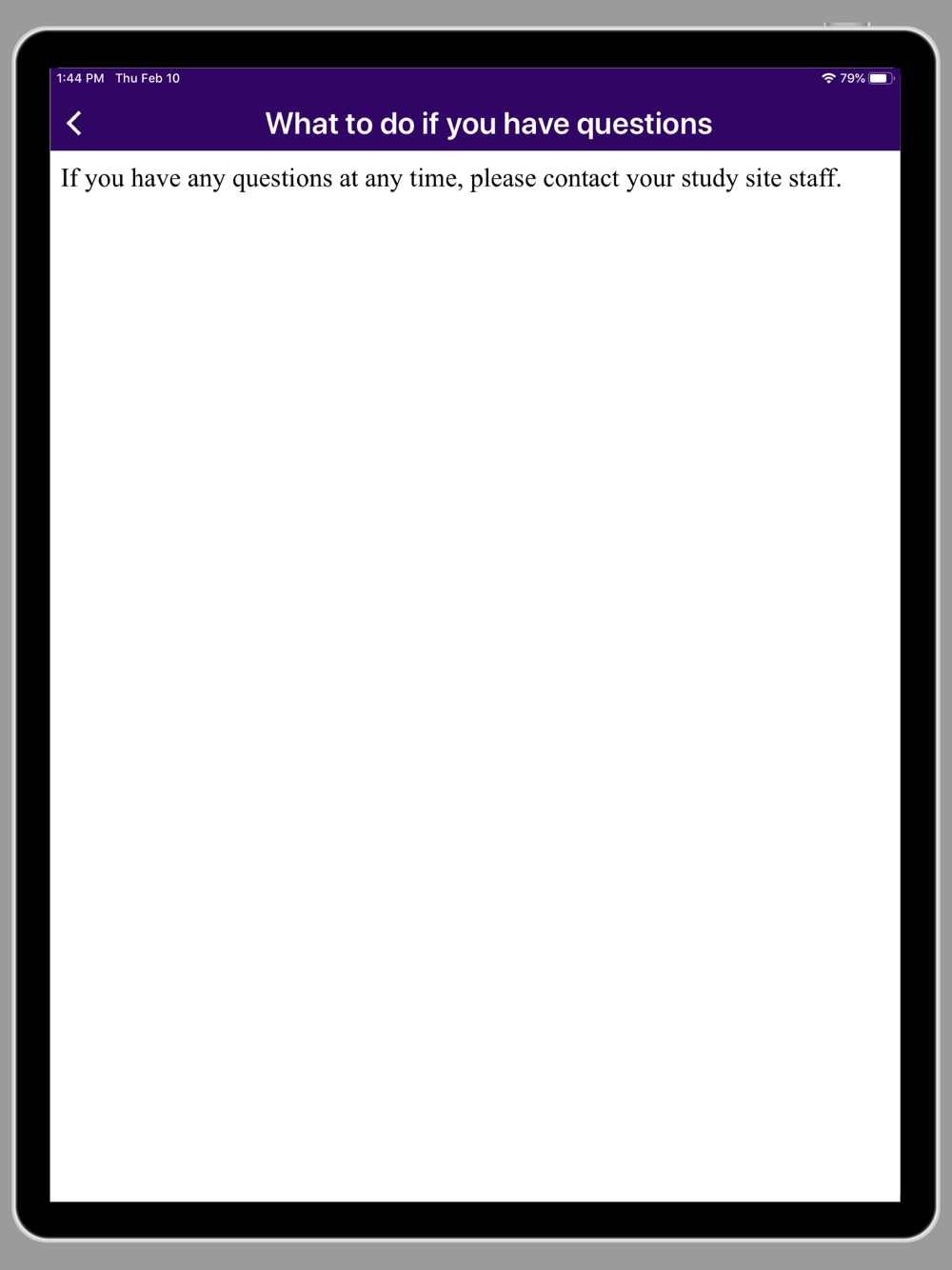 1:44 PM Thu Feb 10
79%

What to do if you have questions

If you have any questions at any time, please contact your study site staff.